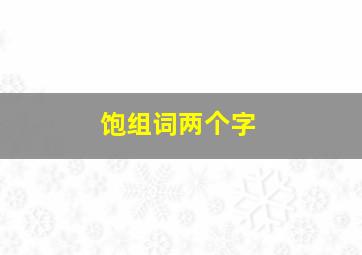 饱组词两个字